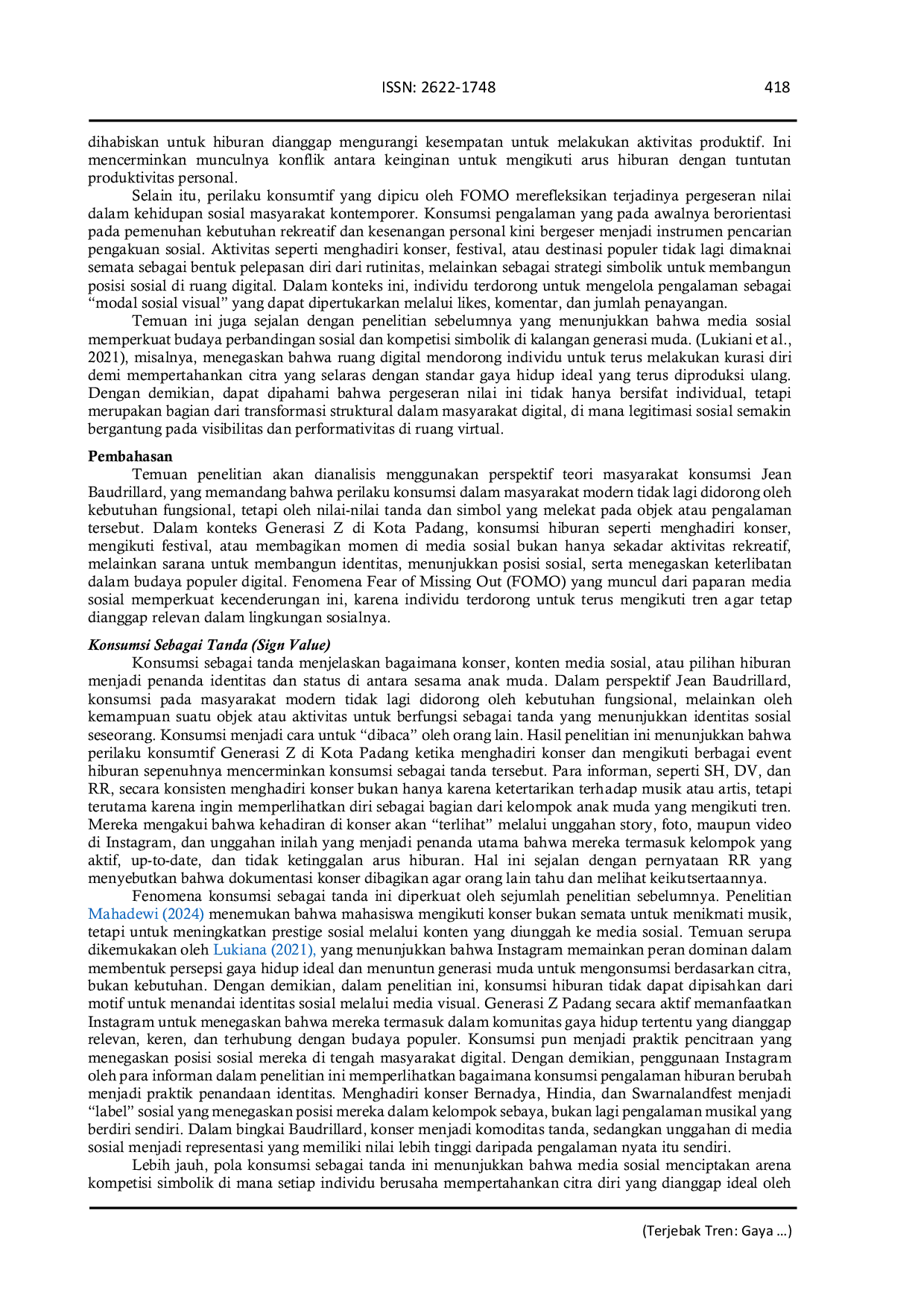 ISSN: 2622-1748 418

dihabiskan untuk hiburan dianggap mengurangi kesempatan untuk melakukan aktivitas produktif. Ini mencerminkan munculnya konflik antara keinginan untuk mengikuti arus hiburan dengan tuntutan produktivitas personal.

Selain itu, perilaku konsumtif yang dipicu oleh FOMO merefleksikan terjadinya pergeseran nilai dalam kehidupan sosial masyarakat kontemporer. Konsumsi pengalaman yang pada awalnya berorientasi pada pemenuhan kebutuhan rekreatif dan kesenangan personal kini bergeser menjadi instrumen pencarian pengakuan sosial. Aktivitas seperti menghadiri konser, festival, atau destinasi populer tidak lagi dimaknai semata sebagai bentuk pelepasan diri dari rutinitas, melainkan sebagai strategi simbolik untuk membangun posisi sosial di ruang digital. Dalam konteks ini, individu terdorong untuk mengelola pengalaman sebagai "modal sosial visual" yang dapat dipertukarkan melalui likes, komentar, dan jumlah penayangan.

Temuan ini juga sejalan dengan penelitian sebelumnya yang menunjukkan bahwa media sosial memperkuat budaya perbandingan sosial dan kompetisi simbolik di kalangan generasi muda. (Lukiani et al., 2021), misalnya, menegaskan bahwa ruang digital mendorong individu untuk terus melakukan kurasi diri demi mempertahankan citra yang selaras dengan standar gaya hidup ideal yang terus diproduksi ulang. Dengan demikian, dapat dipahami bahwa pergeseran nilai ini tidak hanya bersifat individual, tetapi merupakan bagian dari transformasi struktural dalam masyarakat digital, di mana legitimasi sosial semakin bergantung pada visibilitas dan performativitas di ruang virtual.

Pembahasan

Temuan penelitian akan dianalisis menggunakan perspektif teori masyarakat konsumsi Jean Baudrillard, yang memandang bahwa perilaku konsumsi dalam masyarakat modern tidak lagi didorong oleh kebutuhan fungsional, tetapi oleh nilai-nilai tanda dan simbol yang melekat pada objek atau pengalaman tersebut. Dalam konteks Generasi Z di Kota Padang, konsumsi hiburan seperti menghadiri konser, mengikuti festival, atau membagikan momen di media sosial bukan hanya sekadar aktivitas rekreatif, melainkan sarana untuk membangun identitas, menunjukkan posisi sosial, serta menegaskan keterlibatan dalam budaya populer digital. Fenomena Fear of Missing Out (FOMO) yang muncul dari paparan media sosial memperkuat kecenderungan ini, karena individu terdorong untuk terus mengikuti tren agar tetap dianggap relevan dalam lingkungan sosialnya.

Konsumsi Sebagai Tanda (Sign Value)

Konsumsi sebagai tanda menjelaskan bagaimana konser, konten media sosial, atau pilihan hiburan menjadi penanda identitas dan status di antara sesama anak muda. Dalam perspektif Jean Baudrillard, konsumsi pada masyarakat modern tidak lagi didorong oleh kebutuhan fungsional, melainkan oleh kemampuan suatu objek atau aktivitas untuk berfungsi sebagai tanda yang menunjukkan identitas sosial seseorang. Konsumsi menjadi cara untuk "dibaca" oleh orang lain. Hasil penelitian ini menunjukkan bahwa perilaku konsumtif Generasi Z di Kota Padang ketika menghadiri konser dan mengikuti berbagai event hiburan sepenuhnya mencerminkan konsumsi sebagai tanda tersebut. Para informan, seperti SH, DV, dan RR, secara konsisten menghadiri konser bukan hanya karena ketertarikan terhadap musik atau artis, tetapi terutama karena ingin memperlihatkan diri sebagai bagian dari kelompok anak muda yang mengikuti tren. Mereka mengakui bahwa kehadiran di konser akan "terlihat" melalui unggahan story, foto, maupun video di Instagram, dan unggahan inilah yang menjadi penanda utama bahwa mereka termasuk kelompok yang aktif, up-to-date, dan tidak ketinggalan arus hiburan. Hal ini sejalan dengan pernyataan RR yang menyebutkan bahwa dokumentasi konser dibagikan agar orang lain tahu dan melihat keikutsertaannya.

Fenomena konsumsi sebagai tanda ini diperkuat oleh sejumlah penelitian sebelumnya. Penelitian Mahadewi (2024) menemukan bahwa mahasiswa mengikuti konser bukan semata untuk menikmati musik, tetapi untuk meningkatkan prestige sosial melalui konten yang diunggah ke media sosial. Temuan serupa dikemukakan oleh Lukiana (2021), yang menunjukkan bahwa Instagram memainkan peran dominan dalam membentuk persepsi gaya hidup ideal dan menuntun generasi muda untuk mengonsumsi berdasarkan citra, bukan kebutuhan. Dengan demikian, dalam penelitian ini, konsumsi hiburan tidak dapat dipisahkan dari motif untuk menandai identitas sosial melalui media visual. Generasi Z Padang secara aktif memanfaatkan Instagram untuk menegaskan bahwa mereka termasuk dalam komunitas gaya hidup tertentu yang dianggap relevan, keren, dan terhubung dengan budaya populer. Konsumsi pun menjadi praktik pencitraan yang menegaskan posisi sosial mereka di tengah masyarakat digital. Dengan demikian, penggunaan Instagram oleh para informan dalam penelitian ini memperlihatkan bagaimana konsumsi pengalaman hiburan berubah menjadi praktik penandaan identitas. Menghadiri konser Bernadya, Hindia, dan Swarnalandfest menjadi "label" sosial yang menegaskan posisi mereka dalam kelompok sebaya, bukan lagi pengalaman musikal yang berdiri sendiri. Dalam bingkai Baudrillard, konser menjadi komoditas tanda, sedangkan unggahan di media sosial menjadi representasi yang memiliki nilai lebih tinggi daripada pengalaman nyata itu sendiri.

Lebih jauh, pola konsumsi sebagai tanda ini menunjukkan bahwa media sosial menciptakan arena kompetisi simbolik di mana setiap individu berusaha mempertahankan citra diri yang dianggap ideal oleh

(Terjebak Tren: Gaya …)